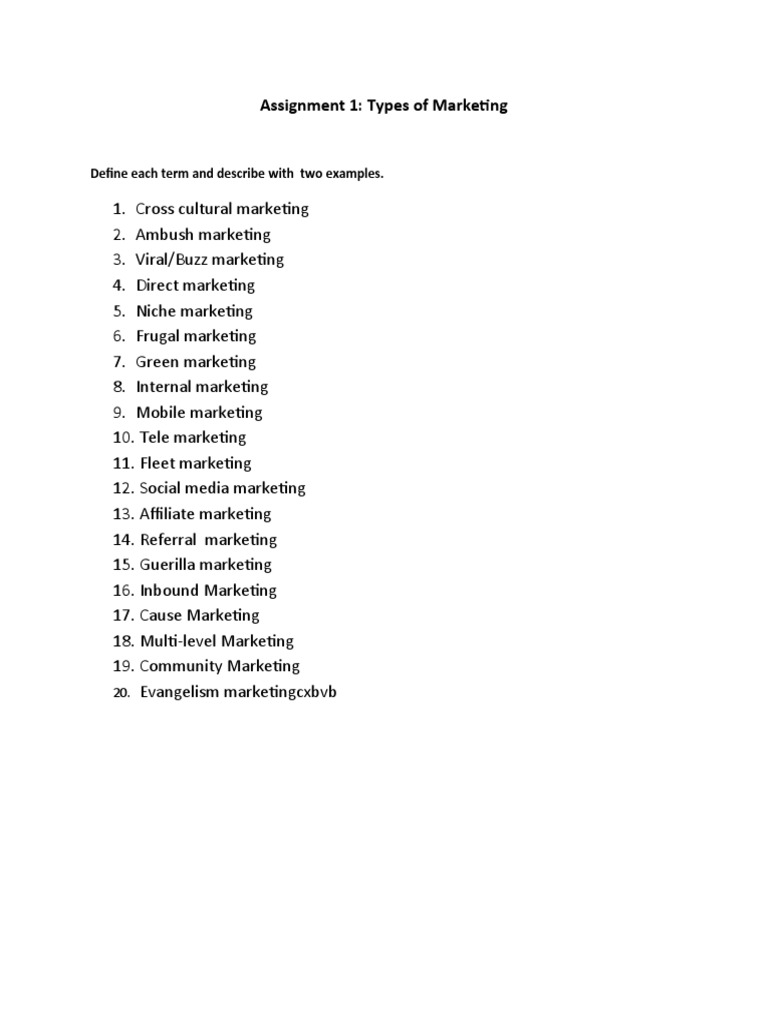 Assignment 1: Types of Marketing

Define each term and describe with two examples.

1. Cross cultural marketing
2. Ambush marketing
3. Viral/Buzz marketing
4. Direct marketing
5. Niche marketing
6. Frugal marketing
7. Green marketing
8. Internal marketing
9. Mobile marketing
10. Tele marketing
11. Fleet marketing
12. Social media marketing
13. Affiliate marketing
14. Referral marketing
15. Guerilla marketing
16. Inbound Marketing
17. Cause Marketing
18. Multi-level Marketing
19. Community Marketing
20. Evangelism marketingcxbvb